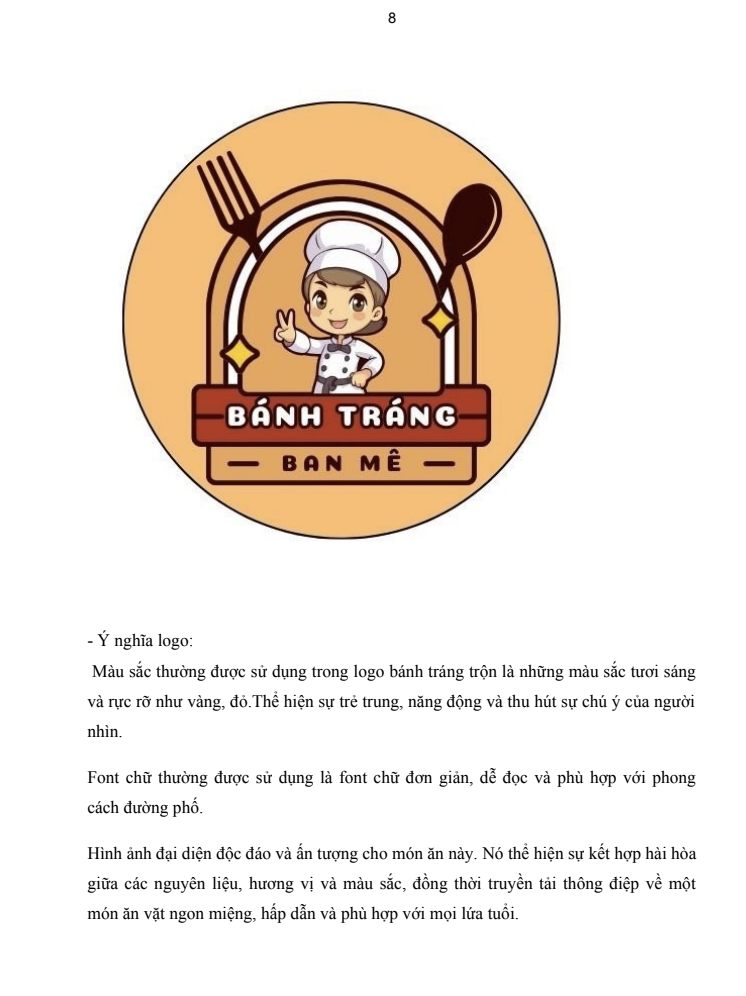 8

BÁNH TRÁNG

BAN MÊ

- Ý nghĩa logo:

Màu sắc thường được sử dụng trong logo bánh tráng trộn là những màu sắc tươi sáng và rực rỡ như vàng, đỏ.Thể hiện sự trẻ trung, năng động và thu hút sự chú ý của người nhìn.

Font chữ thường được sử dụng là font chữ đơn giản, dễ đọc và phù hợp với phong cách đường phố.

Hình ảnh đại diện độc đáo và ấn tượng cho món ăn này. Nó thể hiện sự kết hợp hài hòa giữa các nguyên liệu, hương vị và màu sắc, đồng thời truyền tải thông điệp về một món ăn vặt ngon miệng, hấp dẫn và phù hợp với mọi lứa tuổi.